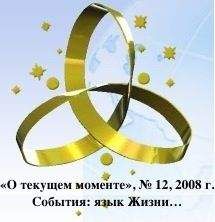 «О текущем моменте», № 12, 2008 г.
События: язык Жизни…